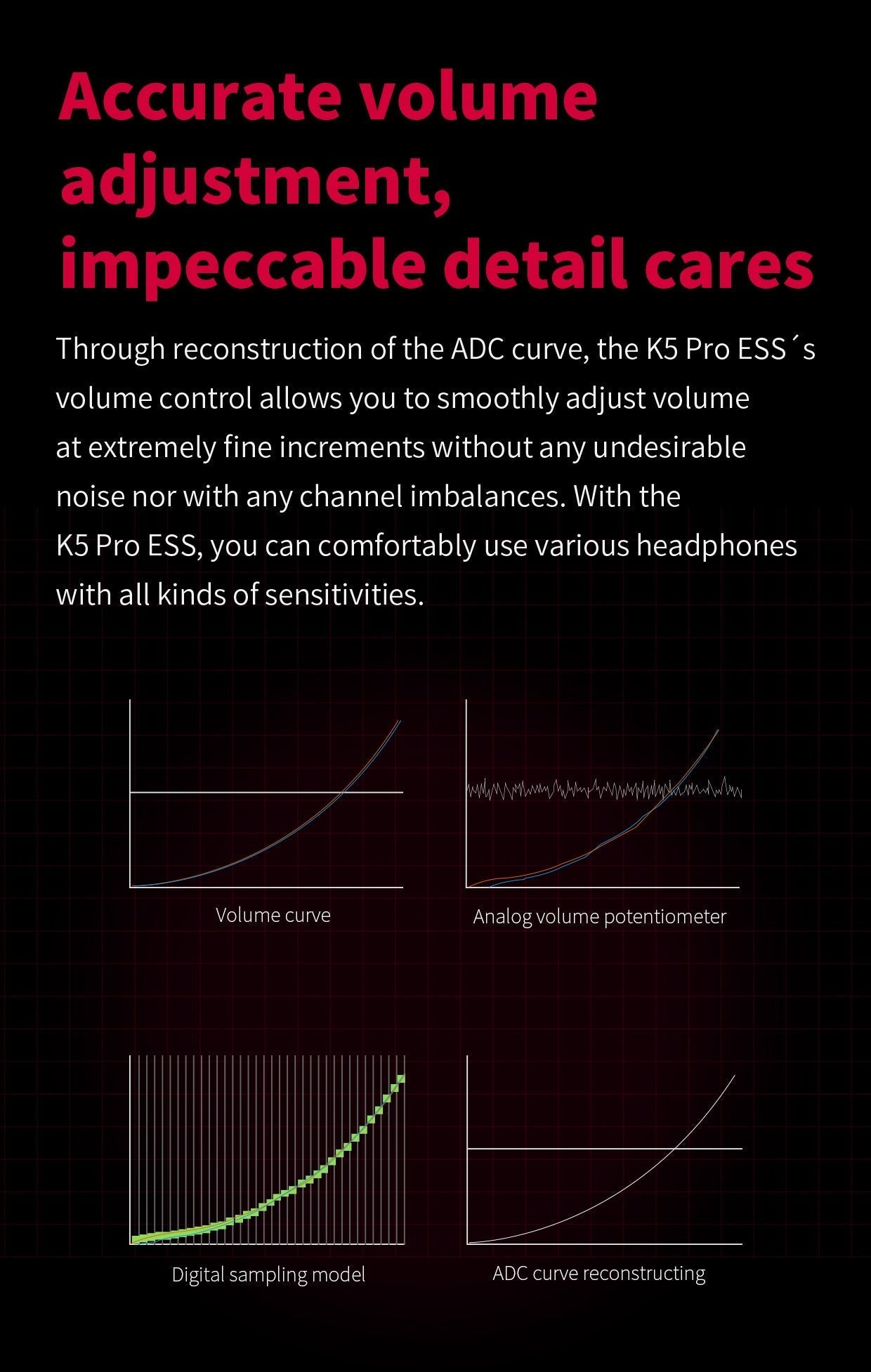 Accurate volume adjustment, impeccable detail cares

Through reconstruction of the ADC curve, the K5 Pro ESS´s volume control allows you to smoothly adjust volume at extremely fine increments without any undesirable noise nor with any channel imbalances. With the K5 Pro ESS, you can comfortably use various headphones with all kinds of sensitivities.

Volume curve

Analog volume potentiometer

Digital sampling model

ADC curve reconstructing